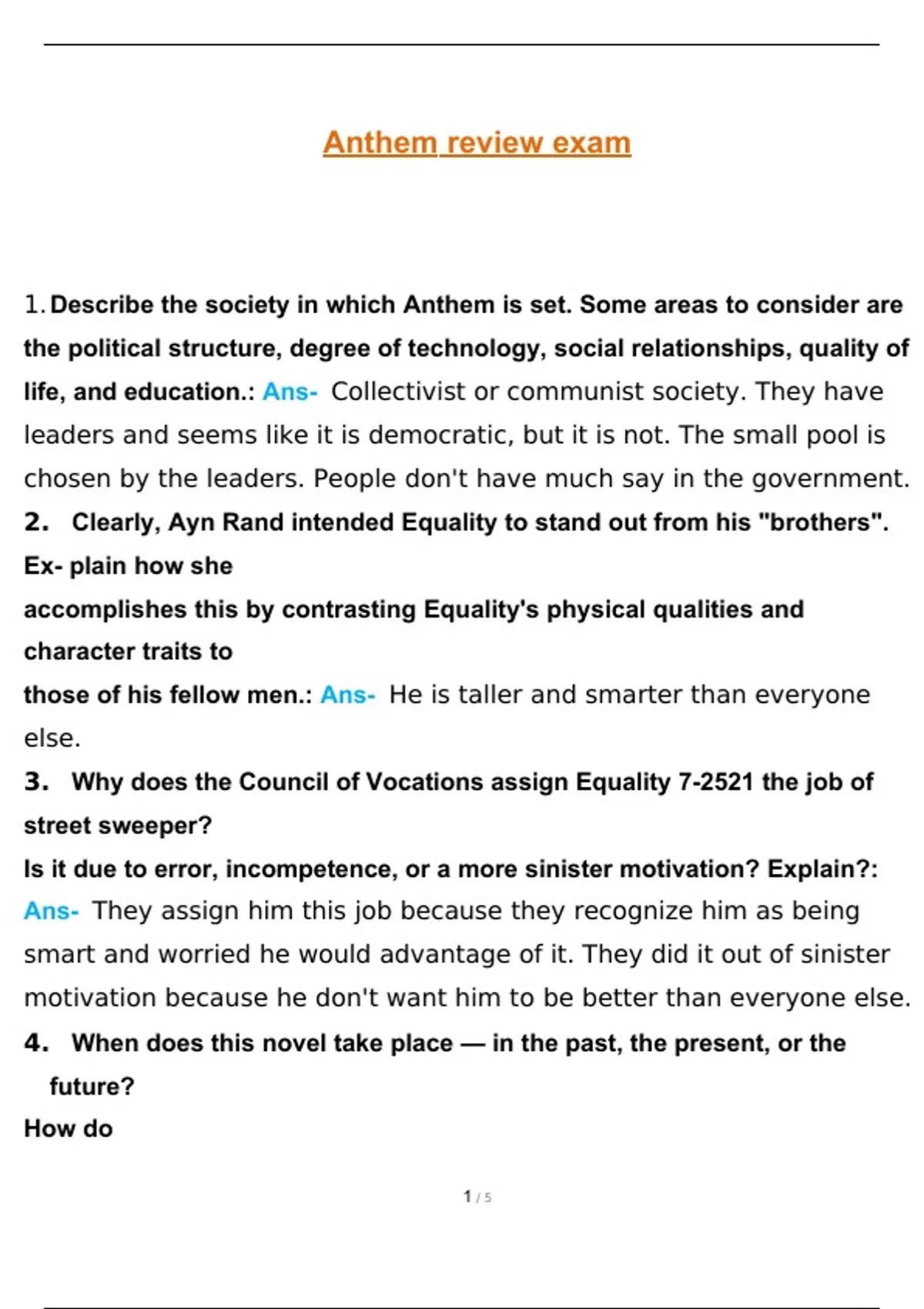 Anthem review exam

1. Describe the society in which Anthem is set. Some areas to consider are the political structure, degree of technology, social relationships, quality of life, and education.: Ans- Collectivist or communist society. They have leaders and seems like it is democratic, but it is not. The small pool is chosen by the leaders. People don't have much say in the government.

2. Clearly, Ayn Rand intended Equality to stand out from his "brothers". Ex- plain how she
accomplishes this by contrasting Equality's physical qualities and character traits to
those of his fellow men.: Ans- He is taller and smarter than everyone else.

3. Why does the Council of Vocations assign Equality 7-2521 the job of street sweeper?
Is it due to error, incompetence, or a more sinister motivation? Explain?: Ans- They assign him this job because they recognize him as being smart and worried he would advantage of it. They did it out of sinister motivation because he don't want him to be better than everyone else.

4. When does this novel take place — in the past, the present, or the future?
How do

1 / 5